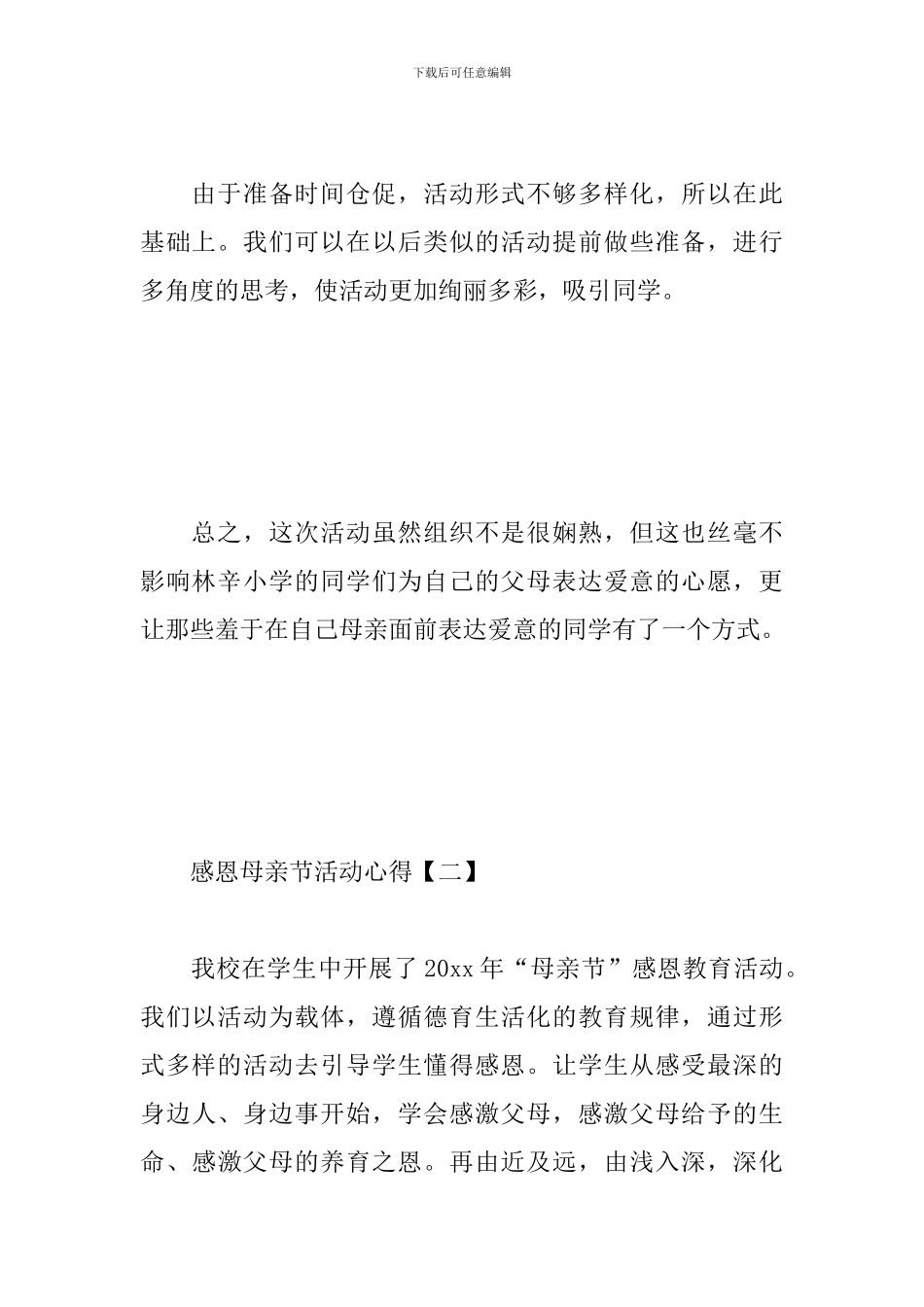 下载后可任意编辑

由于准备时间仓促，活动形式不够多样化，所以在此基础上。我们可以在以后类似的活动提前做些准备，进行多角度的思考，使活动更加绚丽多彩，吸引同学。

总之，这次活动虽然组织不是很娴熟，但这也丝毫不影响林辛小学的同学们为自己的父母表达爱意的心愿，更让那些羞于在自己母亲面前表达爱意的同学有了一个方式。

感恩母亲节活动心得【二】

我校在学生中开展了 20xx 年“母亲节”感恩教育活动。我们以活动为载体，遵循德育生活化的教育规律，通过形式多样的活动去引导学生懂得感恩。让学生从感受最深的身边人、身边事开始，学会感激父母，感激父母给予的生命、感激父母的养育之恩。再由近及远，由浅入深，深化